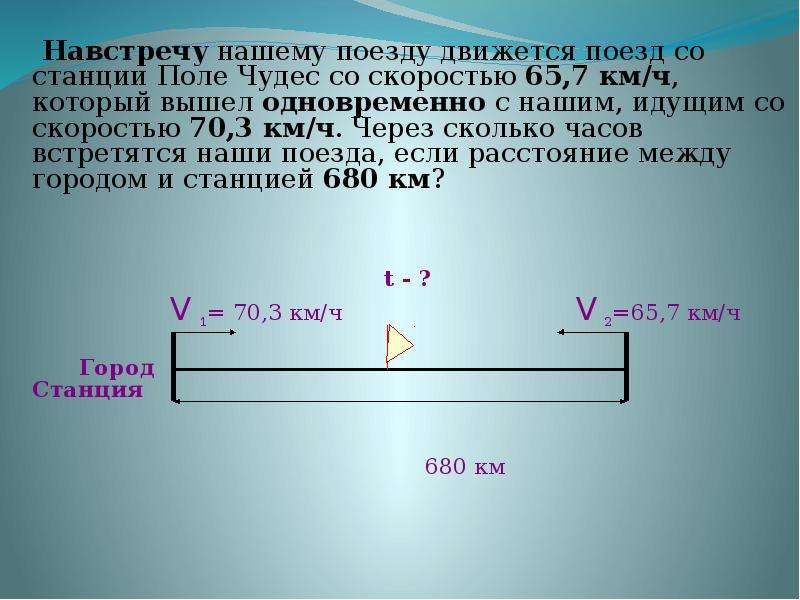 Навстречу нашему поезду движется поезд со станции Поле Чудес со скоростью 65,7 км/ч, который вышел одновременно с нашим, идущим со скоростью 70,3 км/ч. Через сколько часов встретятся наши поезда, если расстояние между городом и станцией 680 км?

t - ?

$V_1$= 70,3 км/ч

$V_2$=65,7 км/ч

Город

Станция

680 км